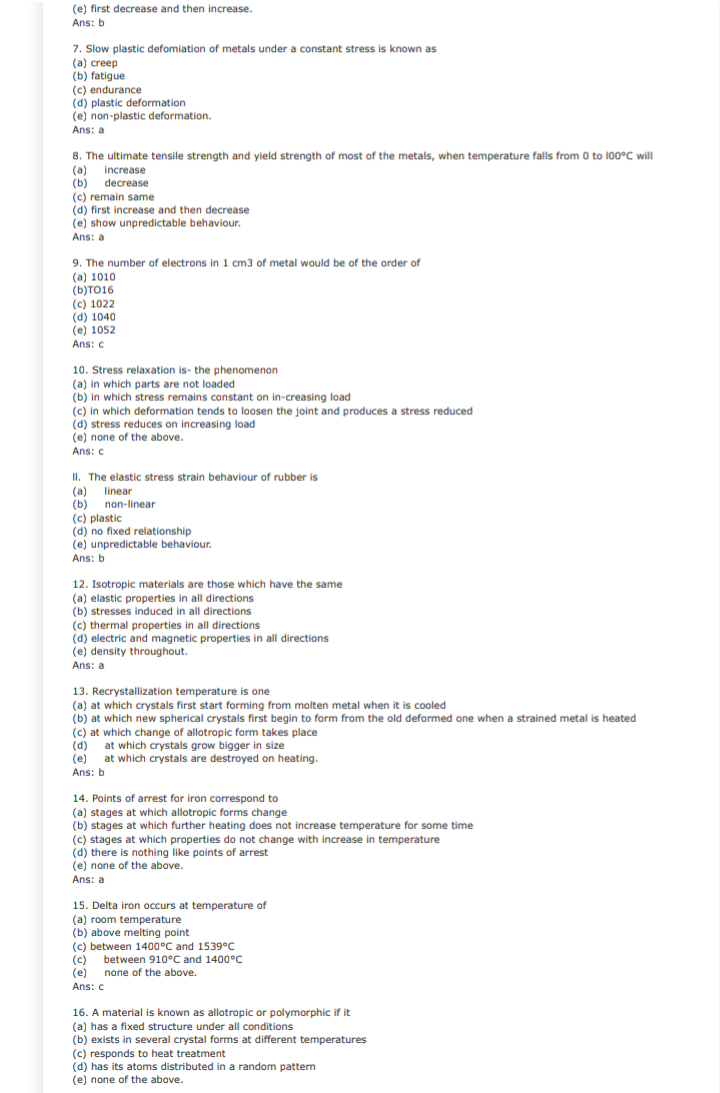 (e) first decrease and then increase.
Ans: b

7. Slow plastic defomiation of metals under a constant stress is known as
(a) creep
(b) fatigue
(c) endurance
(d) plastic deformation
(e) non-plastic deformation.
Ans: a

8. The ultimate tensile strength and yield strength of most of the metals, when temperature falls from 0 to l00°C will
(a) increase
(b) decrease
(c) remain same
(d) first increase and then decrease
(e) show unpredictable behaviour.
Ans: a

9. The number of electrons in 1 cm3 of metal would be of the order of
(a) 1010
(b)TO16
(c) 1022
(d) 1040
(e) 1052
Ans: c

10. Stress relaxation is- the phenomenon
(a) in which parts are not loaded
(b) in which stress remains constant on in-creasing load
(c) in which deformation tends to loosen the joint and produces a stress reduced
(d) stress reduces on increasing load
(e) none of the above.
Ans: c

ll. The elastic stress strain behaviour of rubber is
(a) linear
(b) non-linear
(c) plastic
(d) no fixed relationship
(e) unpredictable behaviour.
Ans: b

12. Isotropic materials are those which have the same
(a) elastic properties in all directions
(b) stresses induced in all directions
(c) thermal properties in all directions
(d) electric and magnetic properties in all directions
(e) density throughout.
Ans: a

13. Recrystallization temperature is one
(a) at which crystals first start forming from molten metal when it is cooled
(b) at which new spherical crystals first begin to form from the old deformed one when a strained metal is heated
(c) at which change of allotropic form takes place
(d) at which crystals grow bigger in size
(e) at which crystals are destroyed on heating.
Ans: b

14. Points of arrest for iron correspond to
(a) stages at which allotropic forms change
(b) stages at which further heating does not increase temperature for some time
(c) stages at which properties do not change with increase in temperature
(d) there is nothing like points of arrest
(e) none of the above.
Ans: a

15. Delta iron occurs at temperature of
(a) room temperature
(b) above melting point
(c) between 1400°C and 1539°C
(c) between 910°C and 1400°C
(e) none of the above.
Ans: c

16. A material is known as allotropic or polymorphic if it
(a) has a fixed structure under all conditions
(b) exists in several crystal forms at different temperatures
(c) responds to heat treatment
(d) has its atoms distributed in a random pattern
(e) none of the above.